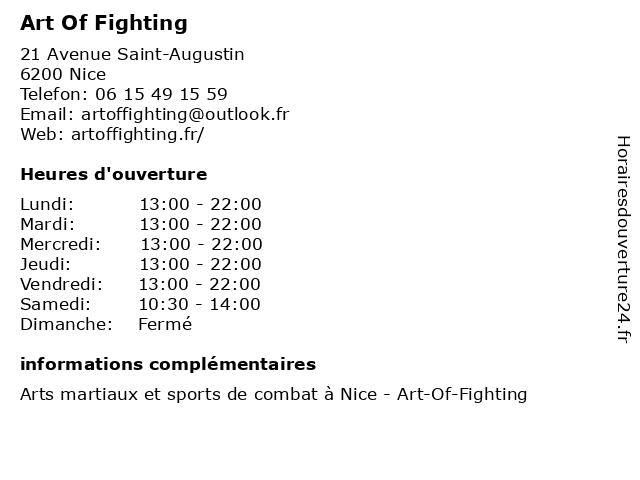 Art Of Fighting

21 Avenue Saint-Augustin
6200 Nice
Telefon: 06 15 49 15 59
Email: artoffighting@outlook.fr
Web: artoffighting.fr/

Heures d'ouverture

| | |
|---|---|
| Lundi: | 13:00 - 22:00 |
| Mardi: | 13:00 - 22:00 |
| Mercredi: | 13:00 - 22:00 |
| Jeudi: | 13:00 - 22:00 |
| Vendredi: | 13:00 - 22:00 |
| Samedi: | 10:30 - 14:00 |
| Dimanche: | Fermé |

informations complémentaires

Arts martiaux et sports de combat à Nice - Art-Of-Fighting

Horairesdouverture24.fr